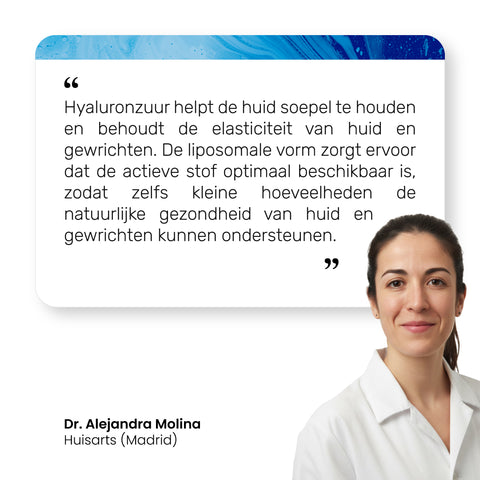 "

Hyaluronzuur helpt de huid soepel te houden en behoudt de elasticiteit van huid en gewrichten. De liposomale vorm zorgt ervoor dat de actieve stof optimaal beschikbaar is, zodat zelfs kleine hoeveelheden de natuurlijke gezondheid van huid en gewrichten kunnen ondersteunen.

"

Dr. Alejandra Molina
Huisarts (Madrid)